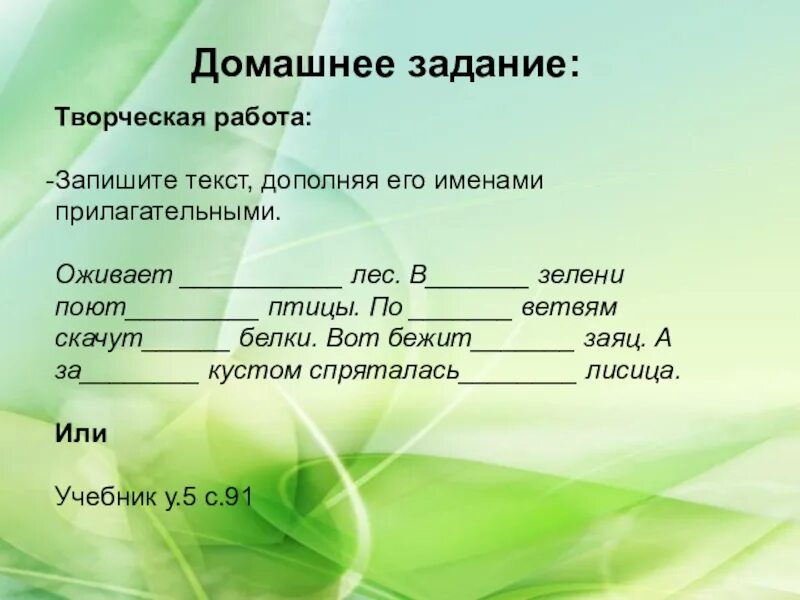 Домашнее задание:

Творческая работа:

-Запишите текст, дополняя его именами прилагательными.

Оживает ___________ лес. В_______ зелени поют_________ птицы. По _______ ветвям скачут______ белки. Вот бежит_______ заяц. А за________ кустом спряталась________ лисица.

Или

Учебник у.5 с.91